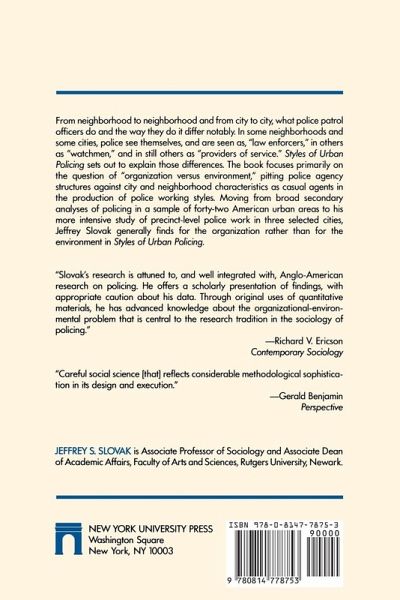 From neighborhood to neighborhood and from city to city, what police patrol officers do and the way they do it differ notably. In some neighborhoods and some cities, police see themselves, and are seen as, "law enforcers," in others as "watchmen," and in still others as "providers of service." Styles of Urban Policing sets out to explain those differences. The book focuses primarily on the question of "organization versus environment," pitting police agency structures against city and neighborhood characteristics as casual agents in the production of police working styles. Moving from broad secondary analyses of policing in a sample of forty-two American urban areas to his more intensive study of precinct-level police work in three selected cities, Jeffrey Slovak generally finds for the organization rather than for the environment in Styles of Urban Policing.

"Slovak's research is attuned to, and well integrated with, Anglo-American research on policing. He offers a scholarly presentation of findings, with appropriate caution about his data. Through original uses of quantitative materials, he has advanced knowledge about the organizational-environmental problem that is central to the research tradition in the sociology of policing."

—Richard V. Ericson
Contemporary Sociology

"Careful social science [that] reflects considerable methodological sophistication in its design and execution."

—Gerald Benjamin
Perspective

JEFFREY S. SLOVAK is Associate Professor of Sociology and Associate Dean of Academic Affairs, Faculty of Arts and Sciences, Rutgers University, Newark.

NEW YORK UNIVERSITY PRESS
Washington Square
New York, NY 10003

ISBN 978-0-8147-7875-3
90000
9 780814 778753